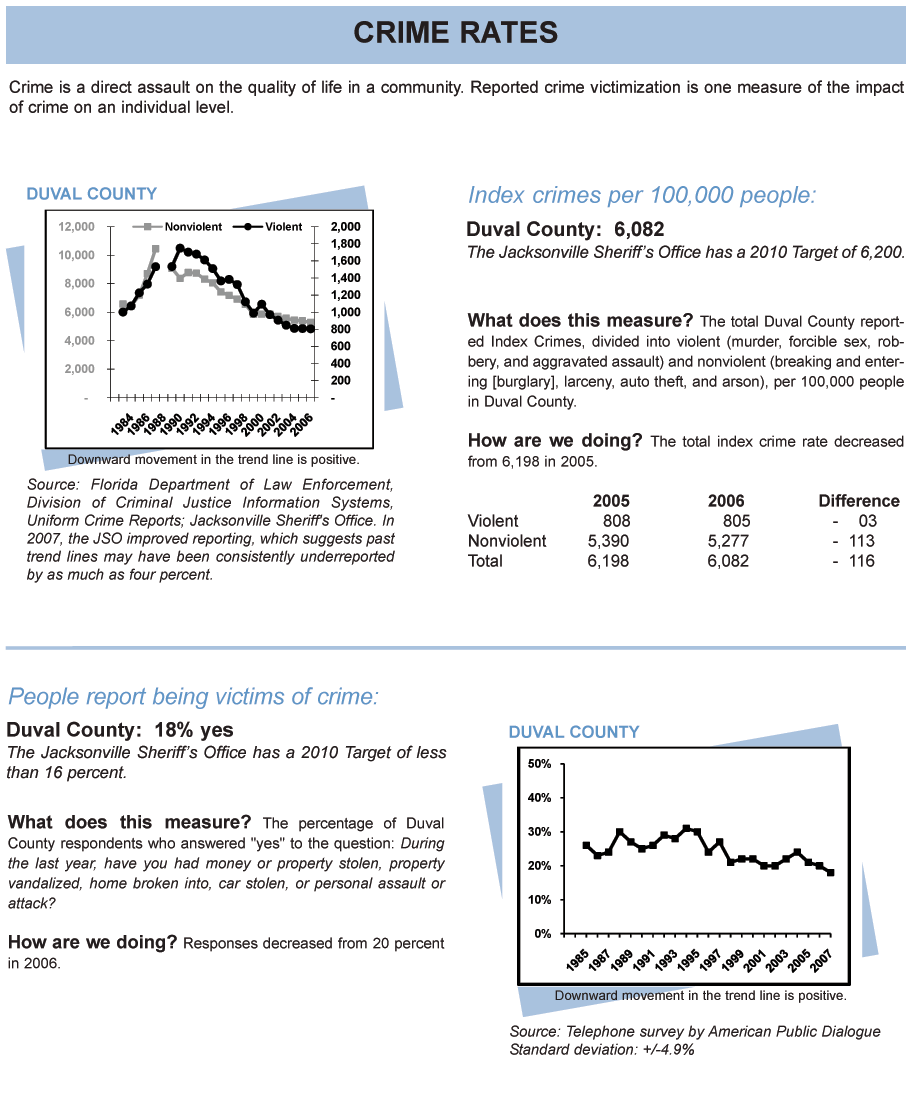 CRIME RATES

Crime is a direct assault on the quality of life in a community. Reported crime victimization is one measure of the impact of crime on an individual level.

DUVAL COUNTY

Nonviolent Violent

12,000 10,000 8,000 6,000 4,000 2,000 -

2,000 1,800 1,600 1,400 1,200 1,000 800 600 400 200 -

1984 1986 1988 1990 1992 1994 1996 1998 2000 2002 2004 2006

Downward movement in the trend line is positive.

Source: Florida Department of Law Enforcement, Division of Criminal Justice Information Systems, Uniform Crime Reports; Jacksonville Sheriff's Office. In 2007, the JSO improved reporting, which suggests past trend lines may have been consistently underreported by as much as four percent.

Index crimes per 100,000 people:

Duval County: 6,082
The Jacksonville Sheriff's Office has a 2010 Target of 6,200.

What does this measure? The total Duval County reported Index Crimes, divided into violent (murder, forcible sex, robbery, and aggravated assault) and nonviolent (breaking and entering [burglary], larceny, auto theft, and arson), per 100,000 people in Duval County.

How are we doing? The total index crime rate decreased from 6,198 in 2005.

| | 2005 | 2006 | Difference |
|---|---|---|---|
| Violent | 808 | 805 | - 03 |
| Nonviolent | 5,390 | 5,277 | - 113 |
| Total | 6,198 | 6,082 | - 116 |

People report being victims of crime:

Duval County: 18% yes
The Jacksonville Sheriff's Office has a 2010 Target of less than 16 percent.

What does this measure? The percentage of Duval County respondents who answered "yes" to the question: During the last year, have you had money or property stolen, property vandalized, home broken into, car stolen, or personal assault or attack?

How are we doing? Responses decreased from 20 percent in 2006.

DUVAL COUNTY

50% 40% 30% 20% 10% 0%

1985 1987 1989 1991 1993 1995 1997 1999 2001 2003 2005 2007

Downward movement in the trend line is positive.

Source: Telephone survey by American Public Dialogue
Standard deviation: +/-4.9%